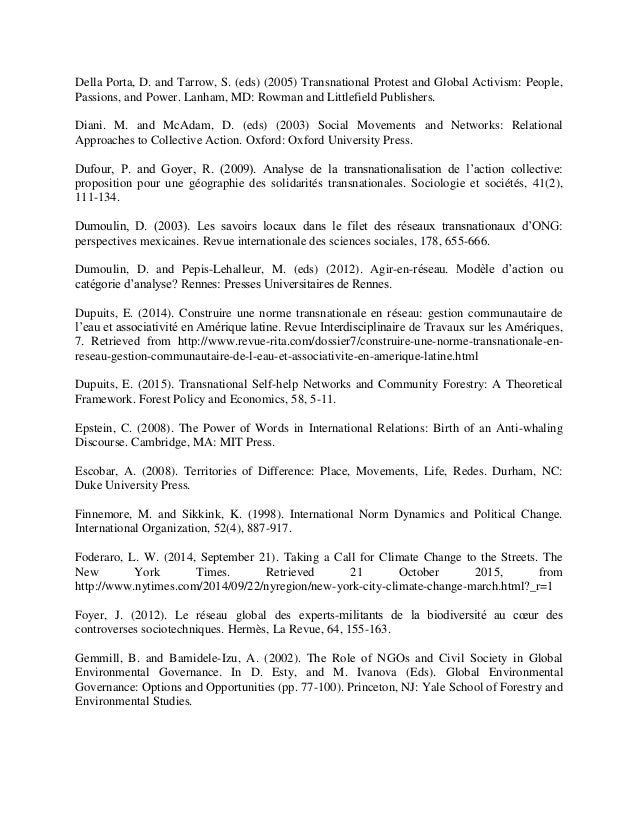 Della Porta, D. and Tarrow, S. (eds) (2005) Transnational Protest and Global Activism: People, Passions, and Power. Lanham, MD: Rowman and Littlefield Publishers.

Diani. M. and McAdam, D. (eds) (2003) Social Movements and Networks: Relational Approaches to Collective Action. Oxford: Oxford University Press.

Dufour, P. and Goyer, R. (2009). Analyse de la transnationalisation de l'action collective: proposition pour une géographie des solidarités transnationales. Sociologie et sociétés, 41(2), 111-134.

Dumoulin, D. (2003). Les savoirs locaux dans le filet des réseaux transnationaux d'ONG: perspectives mexicaines. Revue internationale des sciences sociales, 178, 655-666.

Dumoulin, D. and Pepis-Lehalleur, M. (eds) (2012). Agir-en-réseau. Modèle d'action ou catégorie d'analyse? Rennes: Presses Universitaires de Rennes.

Dupuits, E. (2014). Construire une norme transnationale en réseau: gestion communautaire de l'eau et associativité en Amérique latine. Revue Interdisciplinaire de Travaux sur les Amériques, 7. Retrieved from http://www.revue-rita.com/dossier7/construire-une-norme-transnationale-en-reseau-gestion-communautaire-de-l-eau-et-associativite-en-amerique-latine.html

Dupuits, E. (2015). Transnational Self-help Networks and Community Forestry: A Theoretical Framework. Forest Policy and Economics, 58, 5-11.

Epstein, C. (2008). The Power of Words in International Relations: Birth of an Anti-whaling Discourse. Cambridge, MA: MIT Press.

Escobar, A. (2008). Territories of Difference: Place, Movements, Life, Redes. Durham, NC: Duke University Press.

Finnemore, M. and Sikkink, K. (1998). International Norm Dynamics and Political Change. International Organization, 52(4), 887-917.

Foderaro, L. W. (2014, September 21). Taking a Call for Climate Change to the Streets. The New York Times. Retrieved 21 October 2015, from http://www.nytimes.com/2014/09/22/nyregion/new-york-city-climate-change-march.html?_r=1

Foyer, J. (2012). Le réseau global des experts-militants de la biodiversité au cœur des controverses sociotechniques. Hermès, La Revue, 64, 155-163.

Gemmill, B. and Bamidele-Izu, A. (2002). The Role of NGOs and Civil Society in Global Environmental Governance. In D. Esty, and M. Ivanova (Eds). Global Environmental Governance: Options and Opportunities (pp. 77-100). Princeton, NJ: Yale School of Forestry and Environmental Studies.